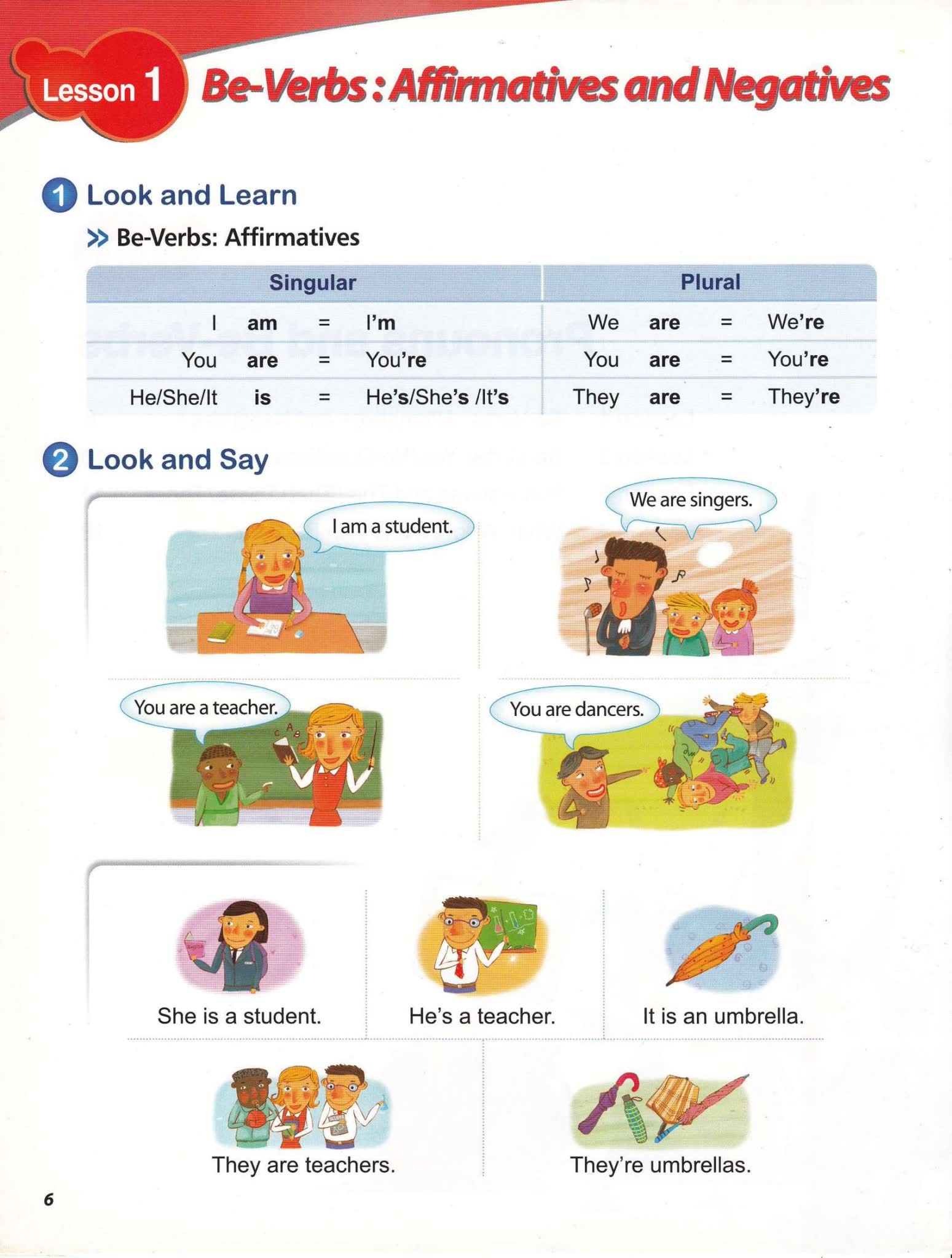 Lesson 1 Be-Verbs : Affirmatives and Negatives

1 Look and Learn

>> Be-Verbs: Affirmatives

| Singular | | | | Plural | | | |
|---|---|---|---|---|---|---|---|
| I | am | = | I'm | We | are | = | We're |
| You | are | = | You're | You | are | = | You're |
| He/She/It | is | = | He's/She's /It's | They | are | = | They're |

2 Look and Say

I am a student.

We are singers.

You are a teacher.

You are dancers.

She is a student.

He's a teacher.

It is an umbrella.

They are teachers.

They're umbrellas.

6